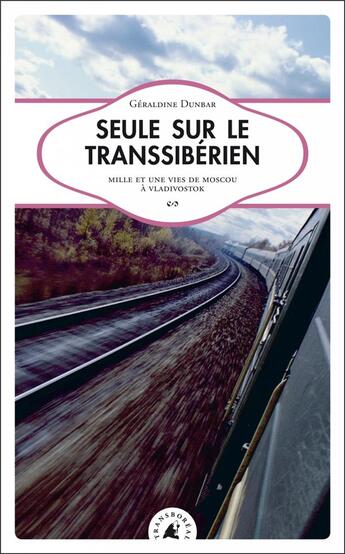 Géraldine Dunbar

SEULE SUR LE TRANSSIBÉRIEN

MILLE ET UNE VIES DE MOSCOU À VLADIVOSTOK

TRANSBORÉAL